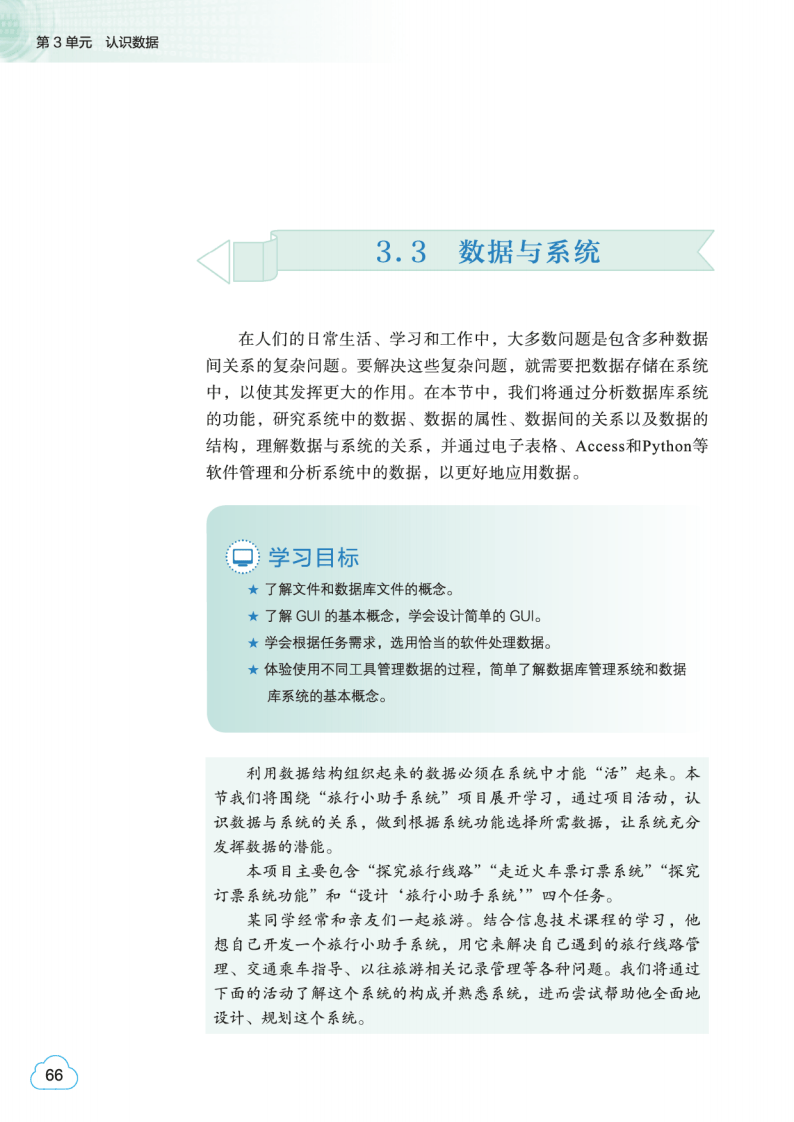 第 3 单元 认识数据

3.3 数据与系统

在人们的日常生活、学习和工作中，大多数问题是包含多种数据间关系的复杂问题。要解决这些复杂问题，就需要把数据存储在系统中，以使其发挥更大的作用。在本节中，我们将通过分析数据库系统的功能，研究系统中的数据、数据的属性、数据间的关系以及数据的结构，理解数据与系统的关系，并通过电子表格、Access和Python等软件管理和分析系统中的数据，以更好地应用数据。

学习目标

★ 了解文件和数据库文件的概念。

★ 了解 GUI 的基本概念，学会设计简单的 GUI。

★ 学会根据任务需求，选用恰当的软件处理数据。

★ 体验使用不同工具管理数据的过程，简单了解数据库管理系统和数据库系统的基本概念。

利用数据结构组织起来的数据必须在系统中才能“活”起来。本节我们将围绕“旅行小助手系统”项目展开学习，通过项目活动，认识数据与系统的关系，做到根据系统功能选择所需数据，让系统充分发挥数据的潜能。

本项目主要包含“探究旅行线路”“走近火车票订票系统”“探究订票系统功能”和“设计‘旅行小助手系统’”四个任务。

某同学经常和亲友们一起旅游。结合信息技术课程的学习，他想自己开发一个旅行小助手系统，用它来解决自己遇到的旅行线路管理、交通乘车指导、以往旅游相关记录管理等各种问题。我们将通过下面的活动了解这个系统的构成并熟悉系统，进而尝试帮助他全面地设计、规划这个系统。

66